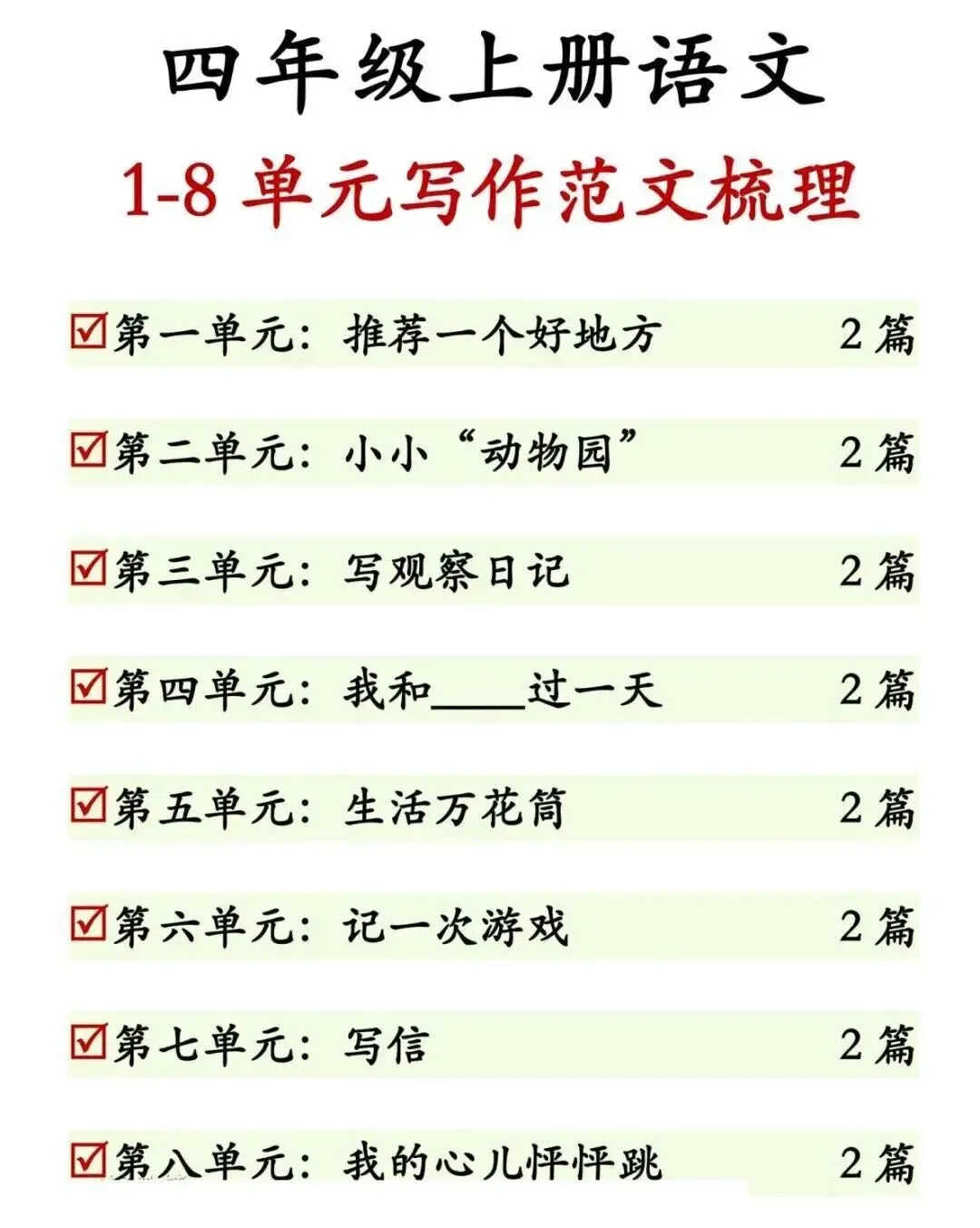 四年级上册语文

1-8单元写作范文梳理

☑第一单元：推荐一个好地方 2篇

☑第二单元：小小“动物园” 2篇

☑第三单元：写观察日记 2篇

☑第四单元：我和____过一天 2篇

☑第五单元：生活万花筒 2篇

☑第六单元：记一次游戏 2篇

☑第七单元：写信 2篇

☑第八单元：我的心儿怦怦跳 2篇